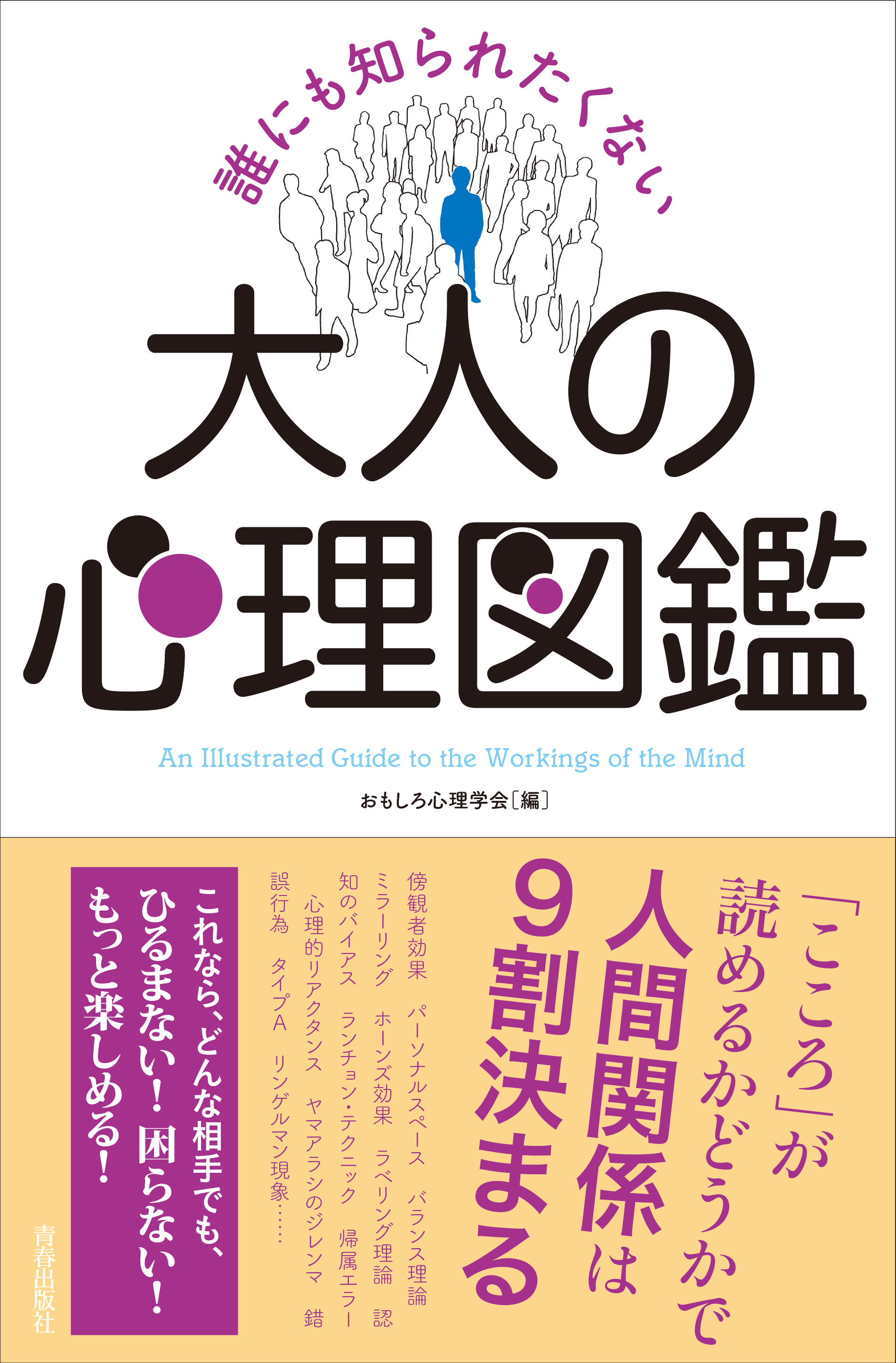 誰にも知られたくない

大人の心理図鑑

An Illustrated Guide to the Workings of the Mind

おもしろ心理学会［編］

「こころ」が読めるかどうかで人間関係は9割決まる

傍観者効果　パーソナルスペース　バランス理論　ミラーリング　ホーンズ効果　ラベリング理論　認知のバイアス　ランチョン・テクニック　帰属エラー　心理的リアクタンス　ヤマアラシのジレンマ　錯誤行為　タイプA　リンゲルマン現象……

これなら、どんな相手でも、ひるまない！困らない！もっと楽しめる！

青春出版社